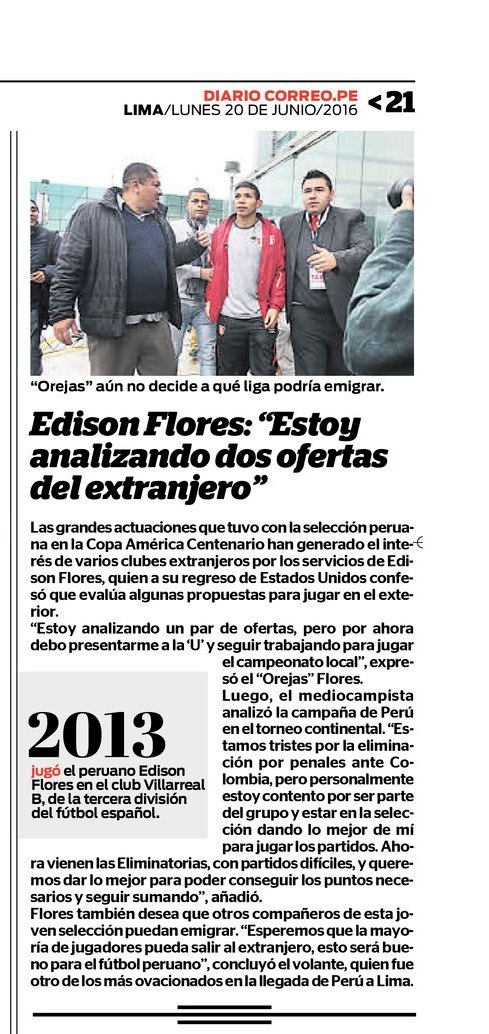 DIARIO CORREO.PE
LIMA/LUNES 20 DE JUNIO/2016 <21

"Orejas" aún no decide a qué liga podría emigrar.

Edison Flores: "Estoy analizando dos ofertas del extranjero"

Las grandes actuaciones que tuvo con la selección peruana en la Copa América Centenario han generado el interés de varios clubes extranjeros por los servicios de Edison Flores, quien a su regreso de Estados Unidos confesó que evalúa algunas propuestas para jugar en el exterior.

"Estoy analizando un par de ofertas, pero por ahora debo presentarme a la 'U' y seguir trabajando para jugar el campeonato local", expresó el "Orejas" Flores.

Luego, el mediocampista analizó la campaña de Perú en el torneo continental. "Estamos tristes por la eliminación por penales ante Colombia, pero personalmente estoy contento por ser parte del grupo y estar en la selección dando lo mejor de mí para jugar los partidos. Ahora vienen las Eliminatorias, con partidos difíciles, y queremos dar lo mejor para poder conseguir los puntos necesarios y seguir sumando", añadió.

Flores también desea que otros compañeros de esta joven selección puedan emigrar. "Esperemos que la mayoría de jugadores pueda salir al extranjero, esto será bueno para el fútbol peruano", concluyó el volante, quien fue otro de los más ovacionados en la llegada de Perú a Lima.

2013
jugó el peruano Edison Flores en el club Villarreal B, de la tercera división del fútbol español.